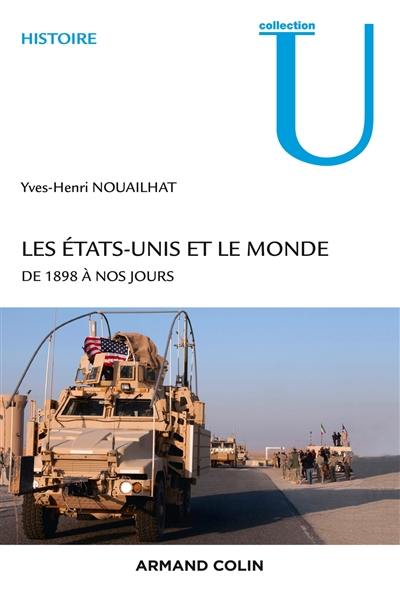 HISTOIRE

collection U

Yves-Henri NOUAILHAT

LES ÉTATS-UNIS ET LE MONDE
DE 1898 À NOS JOURS

ARMAND COLIN